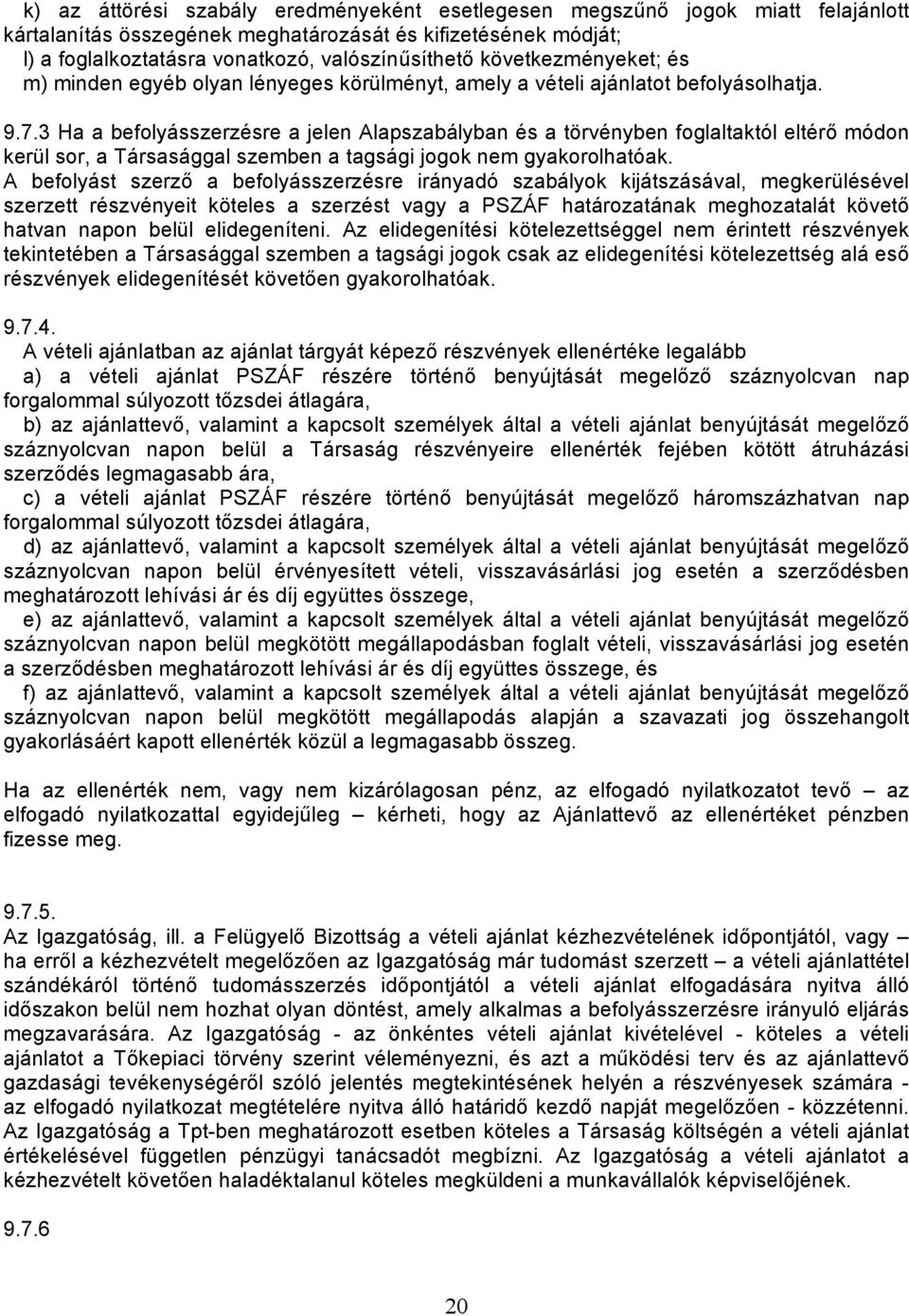 k) az áttörési szabály eredményeként esetlegesen megszűnő jogok miatt felajánlott kártalanítás összegének meghatározását és kifizetésének módját;
l) a foglalkoztatásra vonatkozó, valószínűsíthető következményeket; és
m) minden egyéb olyan lényeges körülményt, amely a vételi ajánlatot befolyásolhatja.

9.7.3 Ha a befolyásszerzésre a jelen Alapszabályban és a törvényben foglaltaktól eltérő módon kerül sor, a Társasággal szemben a tagsági jogok nem gyakorolhatóak.
A befolyást szerző a befolyásszerzésre irányadó szabályok kijátszásával, megkerülésével szerzett részvényeit köteles a szerzést vagy a PSZÁF határozatának meghozatalát követő hatvan napon belül elidegeníteni. Az elidegenítési kötelezettséggel nem érintett részvények tekintetében a Társasággal szemben a tagsági jogok csak az elidegenítési kötelezettség alá eső részvények elidegenítését követően gyakorolhatóak.

9.7.4.
A vételi ajánlatban az ajánlat tárgyát képező részvények ellenértéke legalább
a) a vételi ajánlat PSZÁF részére történő benyújtását megelőző száznyolcvan nap forgalommal súlyozott tőzsdei átlagára,
b) az ajánlattevő, valamint a kapcsolt személyek által a vételi ajánlat benyújtását megelőző száznyolcvan napon belül a Társaság részvényeire ellenérték fejében kötött átruházási szerződés legmagasabb ára,
c) a vételi ajánlat PSZÁF részére történő benyújtását megelőző háromszázhatvan nap forgalommal súlyozott tőzsdei átlagára,
d) az ajánlattevő, valamint a kapcsolt személyek által a vételi ajánlat benyújtását megelőző száznyolcvan napon belül érvényesített vételi, visszavásárlási jog esetén a szerződésben meghatározott lehívási ár és díj együttes összege,
e) az ajánlattevő, valamint a kapcsolt személyek által a vételi ajánlat benyújtását megelőző száznyolcvan napon belül megkötött megállapodásban foglalt vételi, visszavásárlási jog esetén a szerződésben meghatározott lehívási ár és díj együttes összege, és
f) az ajánlattevő, valamint a kapcsolt személyek által a vételi ajánlat benyújtását megelőző száznyolcvan napon belül megkötött megállapodás alapján a szavazati jog összehangolt gyakorlásáért kapott ellenérték közül a legmagasabb összeg.

Ha az ellenérték nem, vagy nem kizárólagosan pénz, az elfogadó nyilatkozatot tevő – az elfogadó nyilatkozattal egyidejűleg – kérheti, hogy az Ajánlattevő az ellenértéket pénzben fizesse meg.

9.7.5.
Az Igazgatóság, ill. a Felügyelő Bizottság a vételi ajánlat kézhezvételének időpontjától, vagy – ha erről a kézhezvételt megelőzően az Igazgatóság már tudomást szerzett – a vételi ajánlattétel szándékáról történő tudomásszerzés időpontjától a vételi ajánlat elfogadására nyitva álló időszakon belül nem hozhat olyan döntést, amely alkalmas a befolyásszerzésre irányuló eljárás megzavarására. Az Igazgatóság - az önkéntes vételi ajánlat kivételével - köteles a vételi ajánlatot a Tőkepiaci törvény szerint véleményezni, és azt a működési terv és az ajánlattevő gazdasági tevékenységéről szóló jelentés megtekintésének helyén a részvényesek számára - az elfogadó nyilatkozat megtételére nyitva álló határidő kezdő napját megelőzően - közzétenni. Az Igazgatóság a Tpt-ben meghatározott esetben köteles a Társaság költségén a vételi ajánlat értékelésével független pénzügyi tanácsadót megbízni. Az Igazgatóság a vételi ajánlatot a kézhezvételt követően haladéktalanul köteles megküldeni a munkavállalók képviselőjének.

9.7.6

20